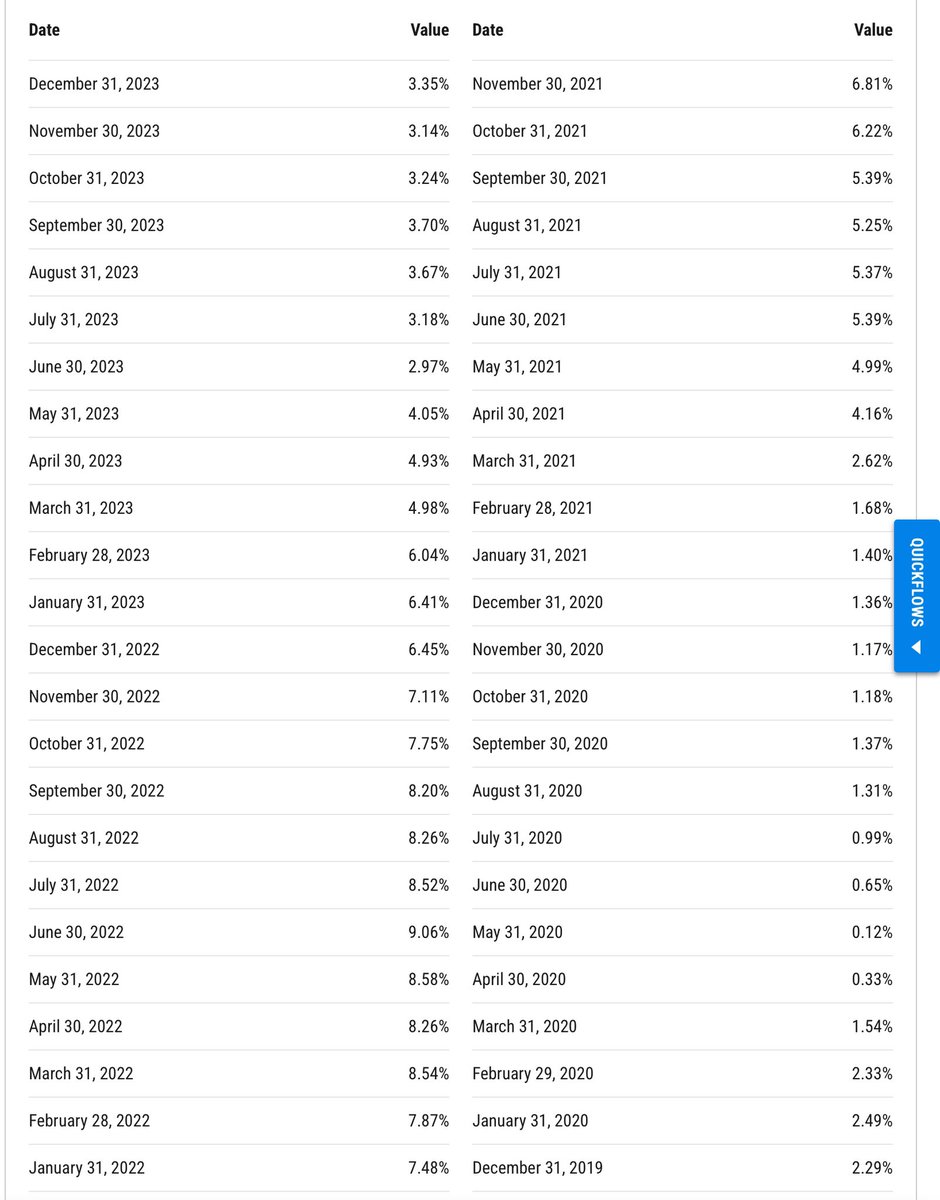 | Date | Value |
|---|---|
| December 31, 2023 | 3.35% |
| November 30, 2023 | 3.14% |
| October 31, 2023 | 3.24% |
| September 30, 2023 | 3.70% |
| August 31, 2023 | 3.67% |
| July 31, 2023 | 3.18% |
| June 30, 2023 | 2.97% |
| May 31, 2023 | 4.05% |
| April 30, 2023 | 4.93% |
| March 31, 2023 | 4.98% |
| February 28, 2023 | 6.04% |
| January 31, 2023 | 6.41% |
| December 31, 2022 | 6.45% |
| November 30, 2022 | 7.11% |
| October 31, 2022 | 7.75% |
| September 30, 2022 | 8.20% |
| August 31, 2022 | 8.26% |
| July 31, 2022 | 8.52% |
| June 30, 2022 | 9.06% |
| May 31, 2022 | 8.58% |
| April 30, 2022 | 8.26% |
| March 31, 2022 | 8.54% |
| February 28, 2022 | 7.87% |
| January 31, 2022 | 7.48% |

| Date | Value |
|---|---|
| November 30, 2021 | 6.81% |
| October 31, 2021 | 6.22% |
| September 30, 2021 | 5.39% |
| August 31, 2021 | 5.25% |
| July 31, 2021 | 5.37% |
| June 30, 2021 | 5.39% |
| May 31, 2021 | 4.99% |
| April 30, 2021 | 4.16% |
| March 31, 2021 | 2.62% |
| February 28, 2021 | 1.68% |
| January 31, 2021 | 1.40% |
| December 31, 2020 | 1.36% |
| November 30, 2020 | 1.17% |
| October 31, 2020 | 1.18% |
| September 30, 2020 | 1.37% |
| August 31, 2020 | 1.31% |
| July 31, 2020 | 0.99% |
| June 30, 2020 | 0.65% |
| May 31, 2020 | 0.12% |
| April 30, 2020 | 0.33% |
| March 31, 2020 | 1.54% |
| February 29, 2020 | 2.33% |
| January 31, 2020 | 2.49% |
| December 31, 2019 | 2.29% |

QUICKFLOWS